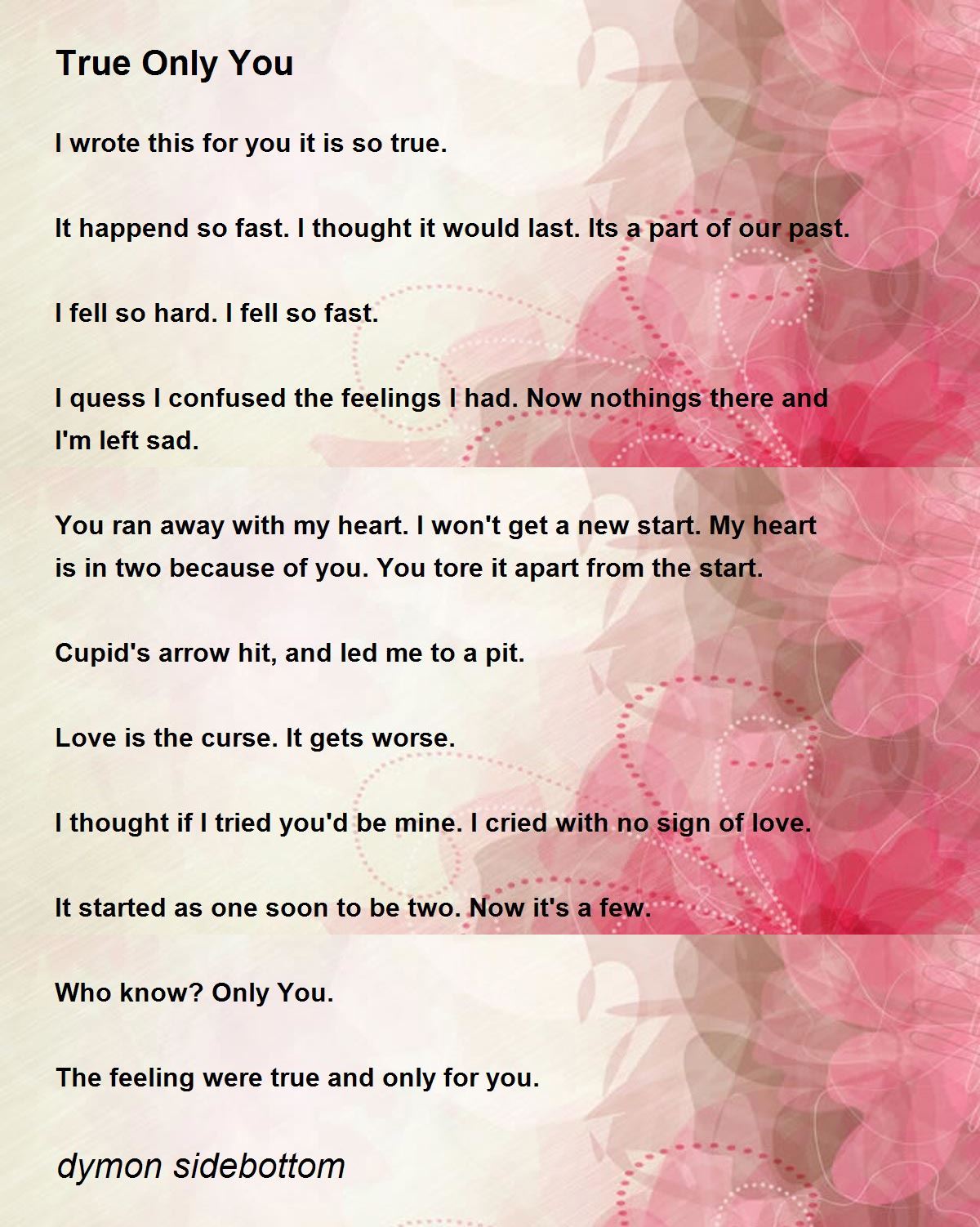 True Only You

I wrote this for you it is so true.

It happend so fast. I thought it would last. Its a part of our past.

I fell so hard. I fell so fast.

I quess I confused the feelings I had. Now nothings there and I'm left sad.

You ran away with my heart. I won't get a new start. My heart is in two because of you. You tore it apart from the start.

Cupid's arrow hit, and led me to a pit.

Love is the curse. It gets worse.

I thought if I tried you'd be mine. I cried with no sign of love.

It started as one soon to be two. Now it's a few.

Who know? Only You.

The feeling were true and only for you.

dymon sidebottom